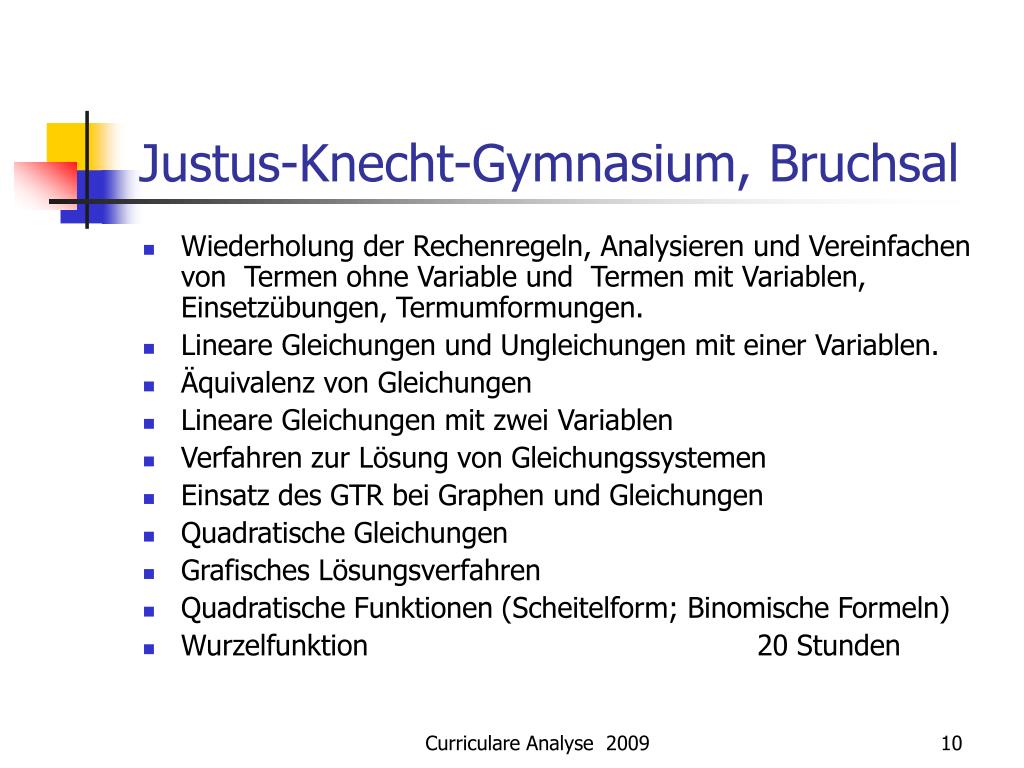 Justus-Knecht-Gymnasium, Bruchsal

- Wiederholung der Rechenregeln, Analysieren und Vereinfachen von Termen ohne Variable und Termen mit Variablen, Einsetzübungen, Termumformungen.
- Lineare Gleichungen und Ungleichungen mit einer Variablen.
- Äquivalenz von Gleichungen
- Lineare Gleichungen mit zwei Variablen
- Verfahren zur Lösung von Gleichungssystemen
- Einsatz des GTR bei Graphen und Gleichungen
- Quadratische Gleichungen
- Grafisches Lösungsverfahren
- Quadratische Funktionen (Scheitelform; Binomische Formeln)
- Wurzelfunktion 20 Stunden

Curriculare Analyse 2009

10